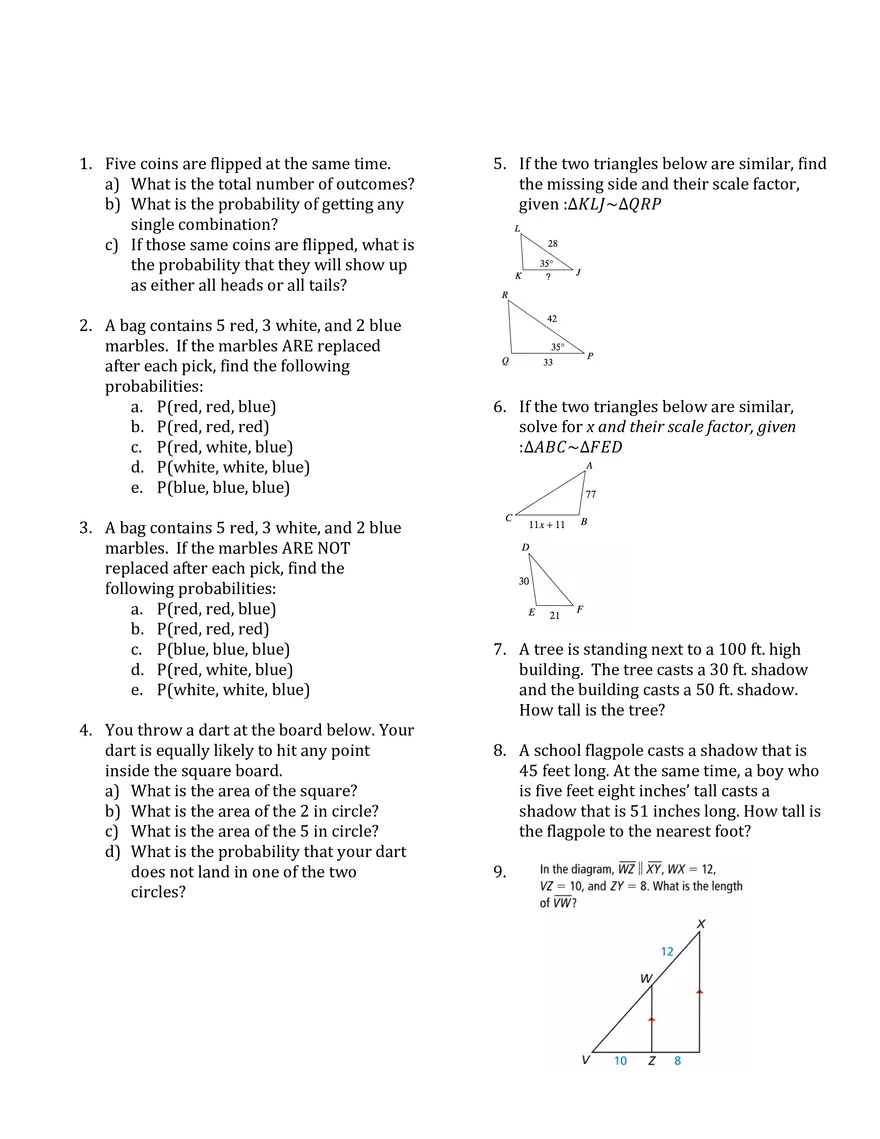 1. Five coins are flipped at the same time.
a) What is the total number of outcomes?
b) What is the probability of getting any single combination?
c) If those same coins are flipped, what is the probability that they will show up as either all heads or all tails?

2. A bag contains 5 red, 3 white, and 2 blue marbles. If the marbles ARE replaced after each pick, find the following probabilities:
a. P(red, red, blue)
b. P(red, red, red)
c. P(red, white, blue)
d. P(white, white, blue)
e. P(blue, blue, blue)

3. A bag contains 5 red, 3 white, and 2 blue marbles. If the marbles ARE NOT replaced after each pick, find the following probabilities:
a. P(red, red, blue)
b. P(red, red, red)
c. P(blue, blue, blue)
d. P(red, white, blue)
e. P(white, white, blue)

4. You throw a dart at the board below. Your dart is equally likely to hit any point inside the square board.
a) What is the area of the square?
b) What is the area of the 2 in circle?
c) What is the area of the 5 in circle?
d) What is the probability that your dart does not land in one of the two circles?

5. If the two triangles below are similar, find the missing side and their scale factor, given :$\Delta KLJ \sim \Delta QRP$

L
28
35°
K ? J

R
42
35°
Q 33 P

6. If the two triangles below are similar, solve for x and their scale factor, given :$\Delta ABC \sim \Delta FED$

A
77
C $11x + 11$ B

D
30
E 21 F

7. A tree is standing next to a 100 ft. high building. The tree casts a 30 ft. shadow and the building casts a 50 ft. shadow. How tall is the tree?

8. A school flagpole casts a shadow that is 45 feet long. At the same time, a boy who is five feet eight inches' tall casts a shadow that is 51 inches long. How tall is the flagpole to the nearest foot?

9. In the diagram, $\overline{WZ} \parallel \overline{XY}$, $WX = 12$, $VZ = 10$, and $ZY = 8$. What is the length of $\overline{VW}$?

X
12
W
V 10 Z 8